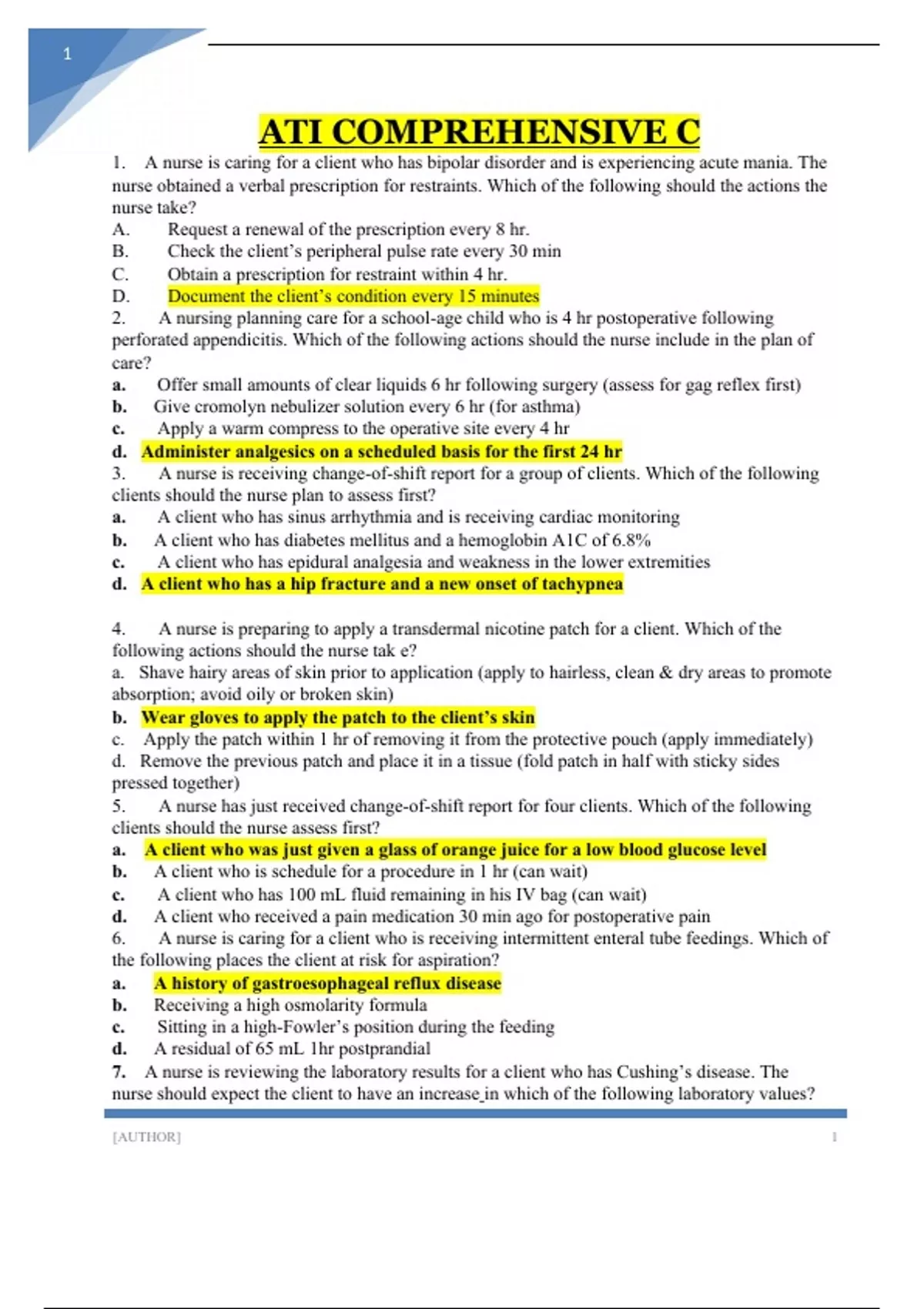 1

ATI COMPREHENSIVE C

1. A nurse is caring for a client who has bipolar disorder and is experiencing acute mania. The nurse obtained a verbal prescription for restraints. Which of the following should the actions the nurse take?
A. Request a renewal of the prescription every 8 hr.
B. Check the client's peripheral pulse rate every 30 min
C. Obtain a prescription for restraint within 4 hr.
D. Document the client's condition every 15 minutes
2. A nursing planning care for a school-age child who is 4 hr postoperative following perforated appendicitis. Which of the following actions should the nurse include in the plan of care?
a. Offer small amounts of clear liquids 6 hr following surgery (assess for gag reflex first)
b. Give cromolyn nebulizer solution every 6 hr (for asthma)
c. Apply a warm compress to the operative site every 4 hr
d. Administer analgesics on a scheduled basis for the first 24 hr
3. A nurse is receiving change-of-shift report for a group of clients. Which of the following clients should the nurse plan to assess first?
a. A client who has sinus arrhythmia and is receiving cardiac monitoring
b. A client who has diabetes mellitus and a hemoglobin A1C of 6.8%
c. A client who has epidural analgesia and weakness in the lower extremities
d. A client who has a hip fracture and a new onset of tachypnea

4. A nurse is preparing to apply a transdermal nicotine patch for a client. Which of the following actions should the nurse tak e?
a. Shave hairy areas of skin prior to application (apply to hairless, clean & dry areas to promote absorption; avoid oily or broken skin)
b. Wear gloves to apply the patch to the client's skin
c. Apply the patch within 1 hr of removing it from the protective pouch (apply immediately)
d. Remove the previous patch and place it in a tissue (fold patch in half with sticky sides pressed together)
5. A nurse has just received change-of-shift report for four clients. Which of the following clients should the nurse assess first?
a. A client who was just given a glass of orange juice for a low blood glucose level
b. A client who is schedule for a procedure in 1 hr (can wait)
c. A client who has 100 mL fluid remaining in his IV bag (can wait)
d. A client who received a pain medication 30 min ago for postoperative pain
6. A nurse is caring for a client who is receiving intermittent enteral tube feedings. Which of the following places the client at risk for aspiration?
a. A history of gastroesophageal reflux disease
b. Receiving a high osmolarity formula
c. Sitting in a high-Fowler's position during the feeding
d. A residual of 65 mL 1hr postprandial
7. A nurse is reviewing the laboratory results for a client who has Cushing's disease. The nurse should expect the client to have an increase in which of the following laboratory values?

[AUTHOR] 1